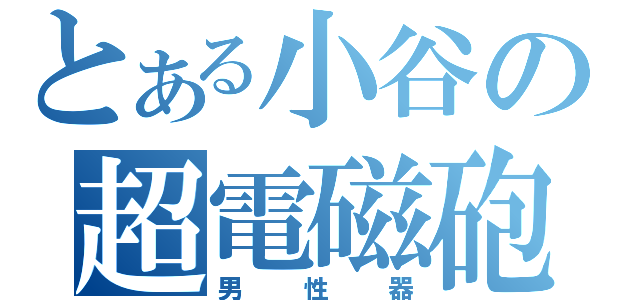 とある小谷の
超電磁砲
男性器